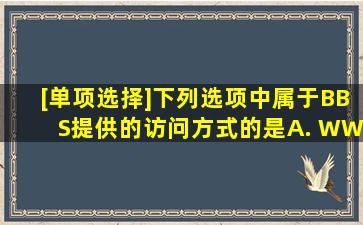 [单项选择]下列选项中属于BBS提供的访问方式的是A. WW